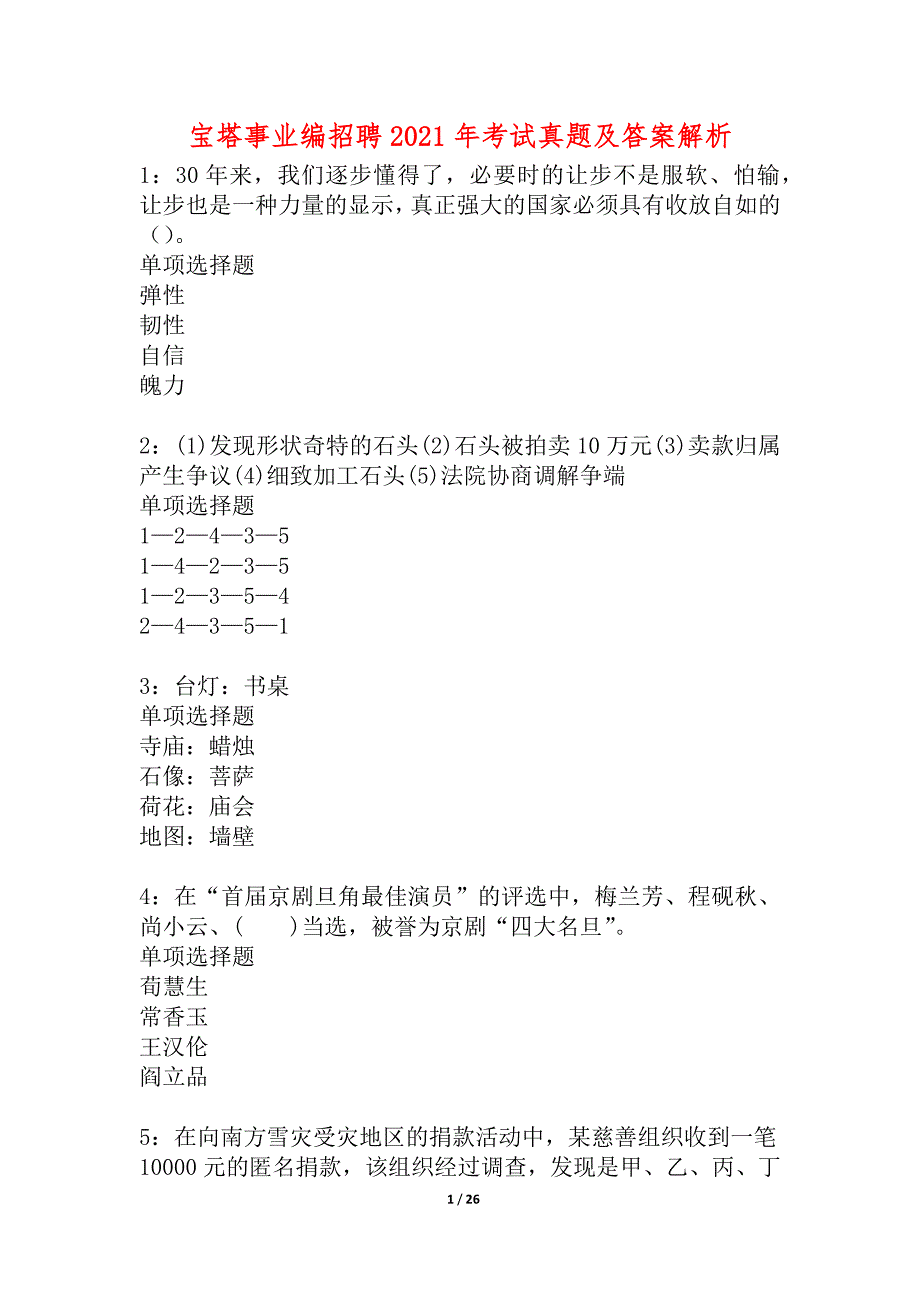 宝塔事业编招聘2021年考试真题及答案解析

1：30年来，我们逐步懂得了，必要时的让步不是服软、怕输，让步也是一种力量的显示，真正强大的国家必须具有收放自如的（）。
单项选择题
弹性
韧性
自信
魄力

2：(1)发现形状奇特的石头(2)石头被拍卖10万元(3)卖款归属产生争议(4)细致加工石头(5)法院协商调解争端
单项选择题
1—2—4—3—5
1—4—2—3—5
1—2—3—5—4
2—4—3—5—1

3：台灯：书桌
单项选择题
寺庙：蜡烛
石像：菩萨
荷花：庙会
地图：墙壁

4：在“首届京剧旦角最佳演员”的评选中，梅兰芳、程砚秋、尚小云、(　　)当选，被誉为京剧“四大名旦”。
单项选择题
荀慧生
常香玉
王汉伦
阎立品

5：在向南方雪灾受灾地区的捐款活动中，某慈善组织收到一笔10000元的匿名捐款，该组织经过调查，发现是甲、乙、丙、丁

1 / 26